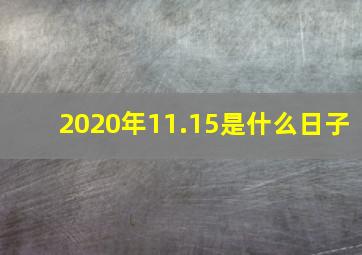 2020年11.15是什么日子